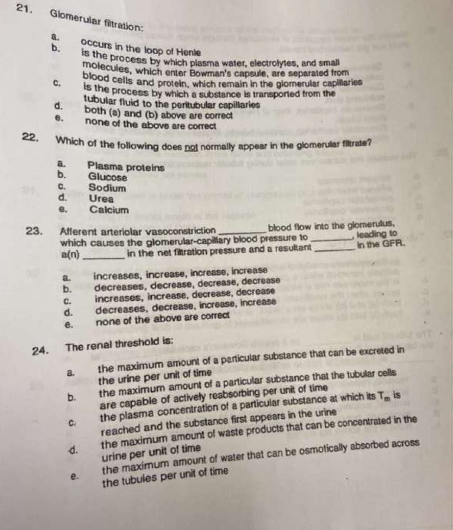 21. Glomerular filtration:

a. occurs in the loop of Henle
b. is the process by which plasma water, electrolytes, and small molecules, which enter Bowman's capsule, are separated from blood cells and protein, which remain in the glomerular capillaries
c. is the process by which a substance is transported from the tubular fluid to the peritubular capillaries
d. both (a) and (b) above are correct
e. none of the above are correct

22. Which of the following does not normally appear in the glomerular filtrate?

a. Plasma proteins
b. Glucose
c. Sodium
d. Urea
e. Calcium

23. Afferent arteriolar vasoconstriction ____ blood flow into the glomerulus, which causes the glomerular-capillary blood pressure to ____, leading to a(n) ____ in the net filtration pressure and a resultant ____ in the GFR.

a. increases, increase, increase, increase
b. decreases, decrease, decrease, decrease
c. increases, increase, decrease, decrease
d. decreases, decrease, increase, increase
e. none of the above are correct

24. The renal threshold is:

a. the maximum amount of a particular substance that can be excreted in the urine per unit of time
b. the maximum amount of a particular substance that the tubular cells are capable of actively reabsorbing per unit of time
c. the plasma concentration of a particular substance at which its $T_m$ is reached and the substance first appears in the urine
d. the maximum amount of waste products that can be concentrated in the urine per unit of time
e. the maximum amount of water that can be osmotically absorbed across the tubules per unit of time